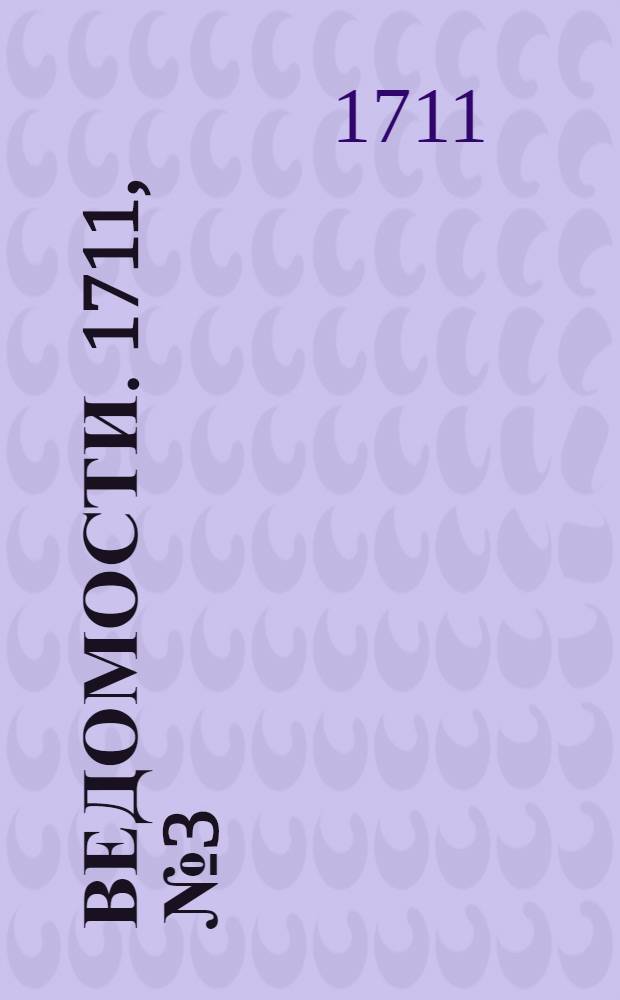 1711

ВЕДОМОСТИ. 1711, №3